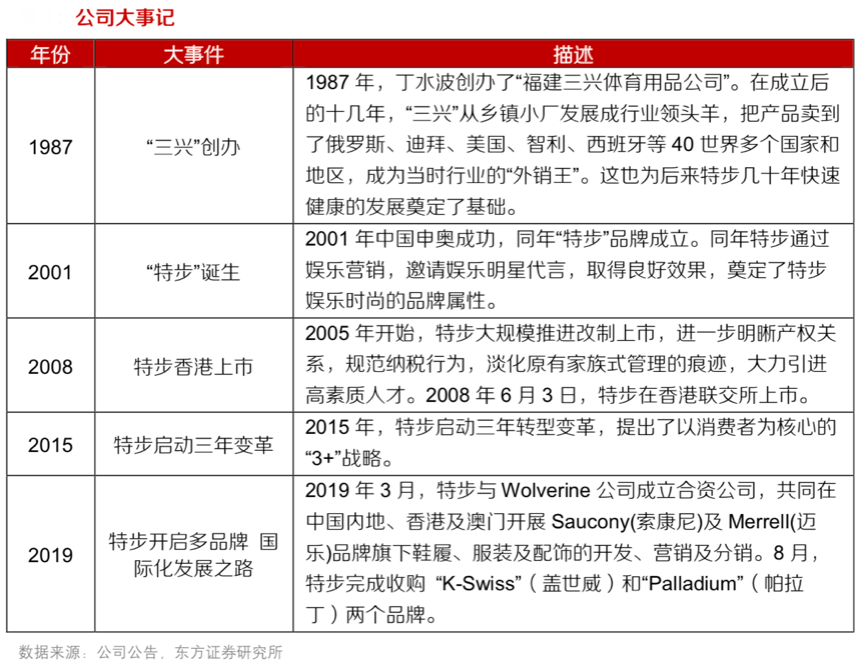 公司大事记

| 年份 | 大事件 | 描述 |
|---|---|---|
| 1987 | “三兴”创办 | 1987 年，丁水波创办了“福建三兴体育用品公司”。在成立后的十几年，“三兴”从乡镇小厂发展成行业领头羊，把产品卖到了俄罗斯、迪拜、美国、智利、西班牙等 40 世界多个国家和地区，成为当时行业的“外销王”。这也为后来特步几十年快速健康的发展奠定了基础。 |
| 2001 | “特步”诞生 | 2001 年中国申奥成功，同年“特步”品牌成立。同年特步通过娱乐营销，邀请娱乐明星代言，取得良好效果，奠定了特步娱乐时尚的品牌属性。 |
| 2008 | 特步香港上市 | 2005 年开始，特步大规模推进改制上市，进一步明晰产权关系，规范纳税行为，淡化原有家族式管理的痕迹，大力引进高素质人才。2008 年 6 月 3 日，特步在香港联交所上市。 |
| 2015 | 特步启动三年变革 | 2015 年，特步启动三年转型变革，提出了以消费者为核心的“3+”战略。 |
| 2019 | 特步开启多品牌 国际化发展之路 | 2019 年 3 月，特步与 Wolverine 公司成立合资公司，共同在中国内地、香港及澳门开展 Saucony(索康尼)及 Merrell(迈乐)品牌旗下鞋履、服装及配饰的开发、营销及分销。8 月，特步完成收购 “K-Swiss”（盖世威）和“Palladium”（帕拉丁）两个品牌。 |

数据来源：公司公告，东方证券研究所